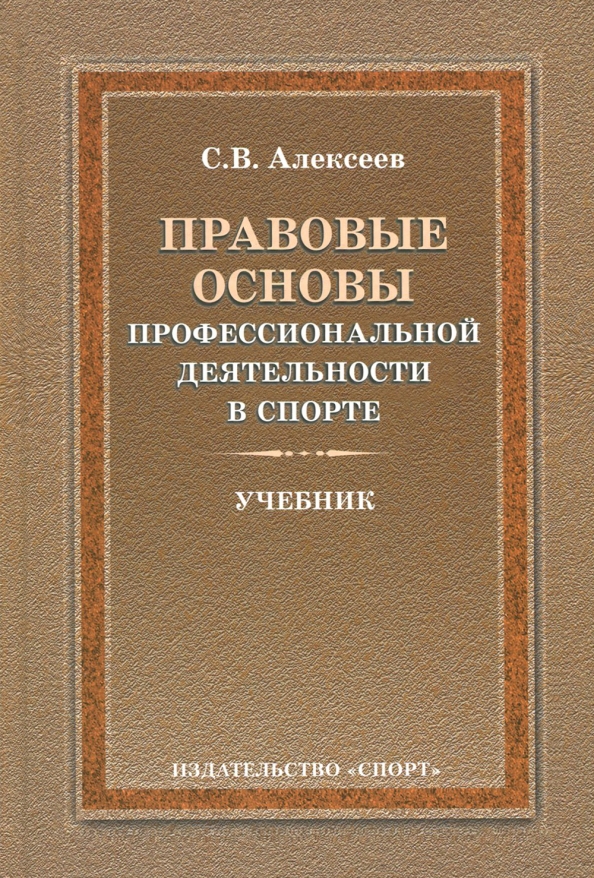 С.В. Алексеев

ПРАВОВЫЕ ОСНОВЫ ПРОФЕССИОНАЛЬНОЙ ДЕЯТЕЛЬНОСТИ В СПОРТЕ

УЧЕБНИК

ИЗДАТЕЛЬСТВО «СПОРТ»